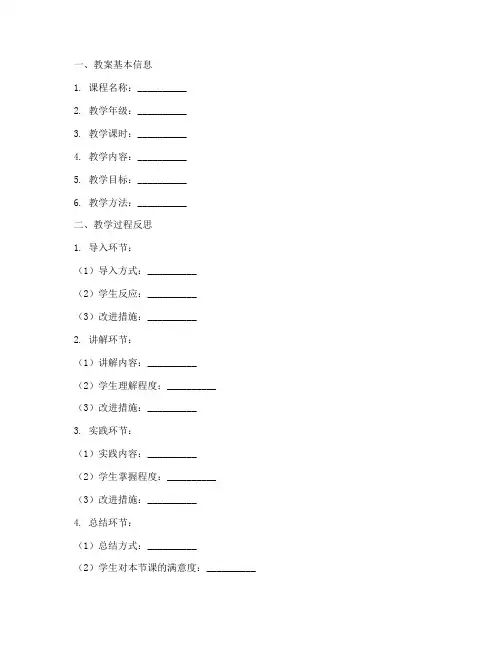 一、教案基本信息

1. 课程名称：__________

2. 教学年级：__________

3. 教学课时：__________

4. 教学内容：__________

5. 教学目标：__________

6. 教学方法：__________

二、教学过程反思

1. 导入环节：

（1）导入方式：__________

（2）学生反应：__________

（3）改进措施：__________

2. 讲解环节：

（1）讲解内容：__________

（2）学生理解程度：__________

（3）改进措施：__________

3. 实践环节：

（1）实践内容：__________

（2）学生掌握程度：__________

（3）改进措施：__________

4. 总结环节：

（1）总结方式：__________

（2）学生对本节课的满意度：__________